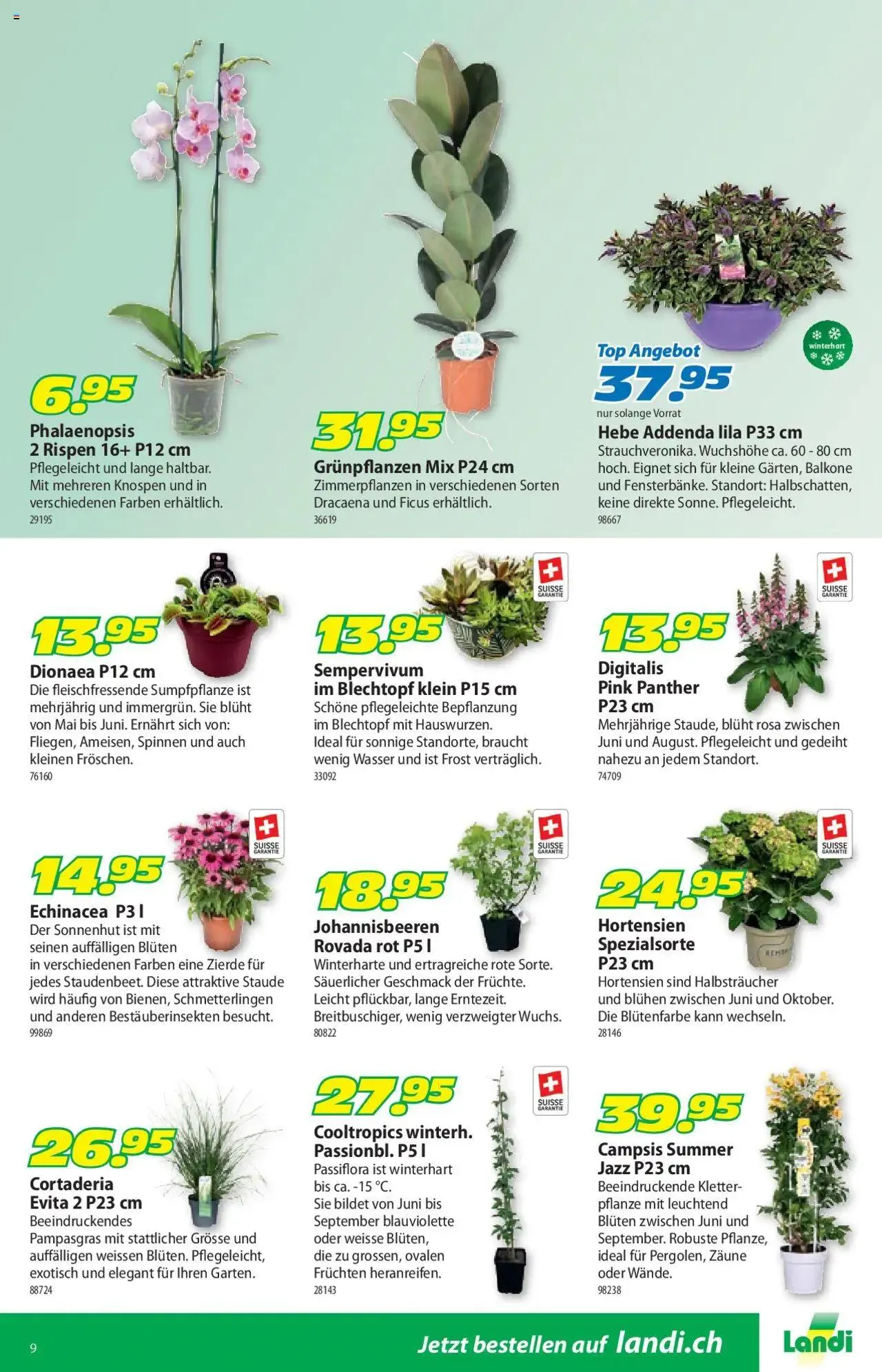 6.95
Phalaenopsis 2 Rispen 16+ P12 cm
Pflegeleicht und lange haltbar. Mit mehreren Knospen und in verschiedenen Farben erhältlich.
29195

31.95
Grünpflanzen Mix P24 cm
Zimmerpflanzen in verschiedenen Sorten Dracaena und Ficus erhältlich.
36619

winterhart
Top Angebot
37.95
nur solange Vorrat
Hebe Addenda lila P33 cm
Strauchveronika. Wuchshöhe ca. 60 - 80 cm hoch. Eignet sich für kleine Gärten, Balkone und Fensterbänke. Standort: Halbschatten, keine direkte Sonne. Pflegeleicht.
98667

13.95
Dionaea P12 cm
Die fleischfressende Sumpfpflanze ist mehrjährig und immergrün. Sie blüht von Mai bis Juni. Ernährt sich von: Fliegen, Ameisen, Spinnen und auch kleinen Fröschen.
76160

SUISSE GARANTIE
13.95
Sempervivum im Blechtopf klein P15 cm
Schöne pflegeleichte Bepflanzung im Blechtopf mit Hauswurzen. Ideal für sonnige Standorte, braucht wenig Wasser und ist Frost verträglich.
33092

SUISSE GARANTIE
13.95
Digitalis Pink Panther P23 cm
Mehrjährige Staude, blüht rosa zwischen Juni und August. Pflegeleicht und gedeiht nahezu an jedem Standort.
74709

SUISSE GARANTIE
14.95
Echinacea P3 l
Der Sonnenhut ist mit seinen auffälligen Blüten in verschiedenen Farben eine Zierde für jedes Staudenbeet. Diese attraktive Staude wird häufig von Bienen, Schmetterlingen und anderen Bestäuberinsekten besucht.
99869

SUISSE GARANTIE
18.95
Johannisbeeren Rovada rot P5 l
Winterharte und ertragreiche rote Sorte. Säuerlicher Geschmack der Früchte. Leicht pflückbar, lange Erntezeit. Breitbuschiger, wenig verzweigter Wuchs.
80822

SUISSE GARANTIE
24.95
Hortensien Spezialsorte P23 cm
Hortensien sind Halbsträucher und blühen zwischen Juni und Oktober. Die Blütenfarbe kann wechseln.
28146

26.95
Cortaderia Evita 2 P23 cm
Beeindruckendes Pampasgras mit stattlicher Grösse und auffälligen weissen Blüten. Pflegeleicht, exotisch und elegant für Ihren Garten.
88724

SUISSE GARANTIE
27.95
Cooltropics winterh. Passionbl. P5 l
Passiflora ist winterhart bis ca. -15 °C. Sie bildet von Juni bis September blauviolette oder weisse Blüten, die zu grossen, ovalen Früchten heranreifen.
28143

39.95
Campsis Summer Jazz P23 cm
Beeindruckende Kletterpflanze mit leuchtend Blüten zwischen Juni und September. Robuste Pflanze, ideal für Pergolen, Zäune oder Wände.
98238

9
Jetzt bestellen auf landi.ch
Landi